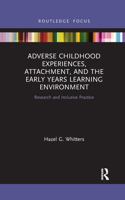 ROUTLEDGE FOCUS

ADVERSE CHILDHOOD EXPERIENCES, ATTACHMENT, AND THE EARLY YEARS LEARNING ENVIRONMENT

Research and Inclusive Practice

Hazel G. Whitters

R